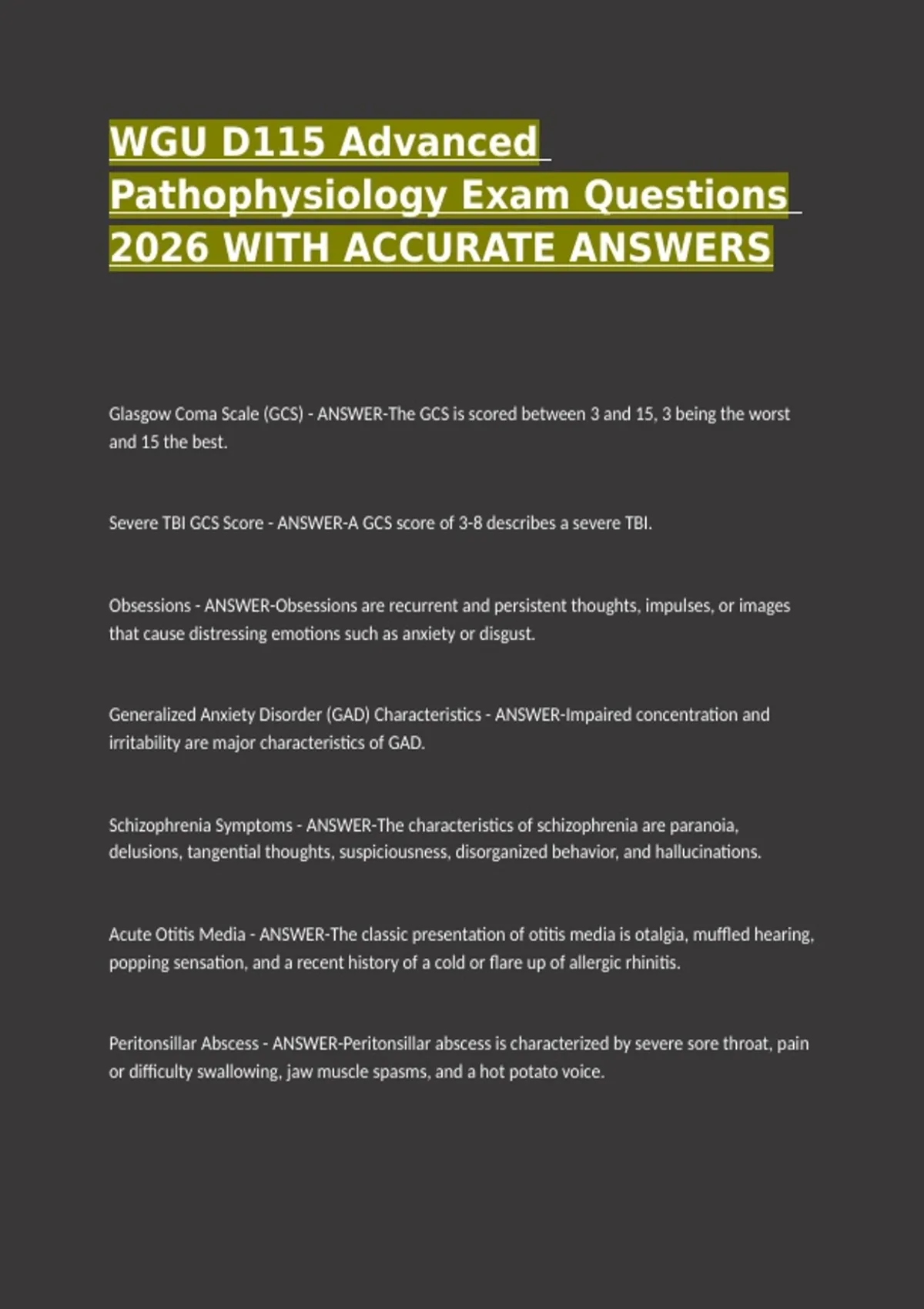 WGU D115 Advanced Pathophysiology Exam Questions 2026 WITH ACCURATE ANSWERS

Glasgow Coma Scale (GCS) - ANSWER-The GCS is scored between 3 and 15, 3 being the worst and 15 the best.

Severe TBI GCS Score - ANSWER-A GCS score of 3-8 describes a severe TBI.

Obsessions - ANSWER-Obsessions are recurrent and persistent thoughts, impulses, or images that cause distressing emotions such as anxiety or disgust.

Generalized Anxiety Disorder (GAD) Characteristics - ANSWER-Impaired concentration and irritability are major characteristics of GAD.

Schizophrenia Symptoms - ANSWER-The characteristics of schizophrenia are paranoia, delusions, tangential thoughts, suspiciousness, disorganized behavior, and hallucinations.

Acute Otitis Media - ANSWER-The classic presentation of otitis media is otalgia, muffled hearing, popping sensation, and a recent history of a cold or flare up of allergic rhinitis.

Peritonsillar Abscess - ANSWER-Peritonsillar abscess is characterized by severe sore throat, pain or difficulty swallowing, jaw muscle spasms, and a hot potato voice.